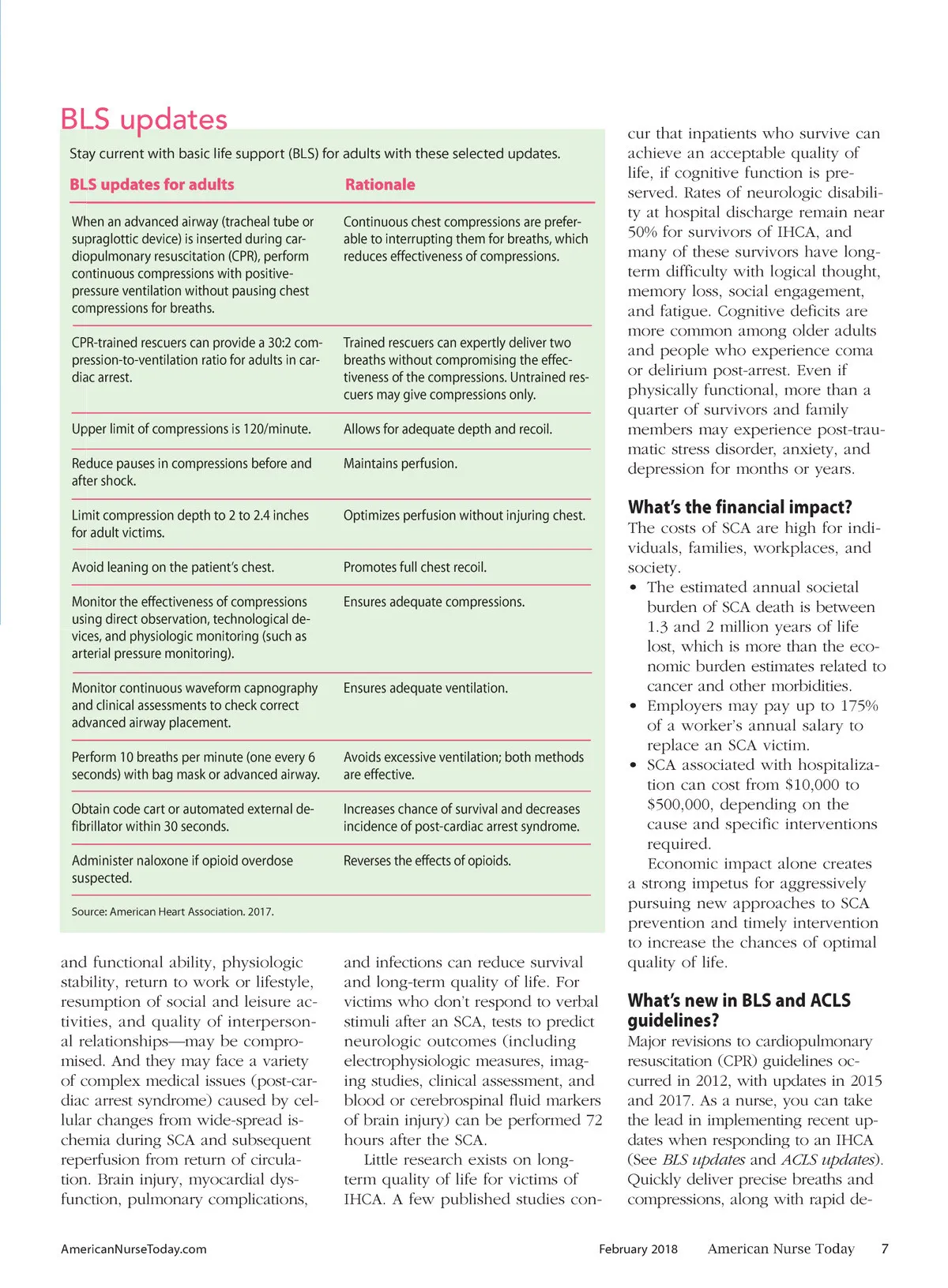 BLS updates

Stay current with basic life support (BLS) for adults with these selected updates.

| BLS updates for adults | Rationale |
|---|---|
| When an advanced airway (tracheal tube or supraglottic device) is inserted during cardiopulmonary resuscitation (CPR), perform continuous compressions with positive-pressure ventilation without pausing chest compressions for breaths. | Continuous chest compressions are preferable to interrupting them for breaths, which reduces effectiveness of compressions. |
| CPR-trained rescuers can provide a 30:2 compression-to-ventilation ratio for adults in cardiac arrest. | Trained rescuers can expertly deliver two breaths without compromising the effectiveness of the compressions. Untrained rescuers may give compressions only. |
| Upper limit of compressions is 120/minute. | Allows for adequate depth and recoil. |
| Reduce pauses in compressions before and after shock. | Maintains perfusion. |
| Limit compression depth to 2 to 2.4 inches for adult victims. | Optimizes perfusion without injuring chest. |
| Avoid leaning on the patient's chest. | Promotes full chest recoil. |
| Monitor the effectiveness of compressions using direct observation, technological devices, and physiologic monitoring (such as arterial pressure monitoring). | Ensures adequate compressions. |
| Monitor continuous waveform capnography and clinical assessments to check correct advanced airway placement. | Ensures adequate ventilation. |
| Perform 10 breaths per minute (one every 6 seconds) with bag mask or advanced airway. | Avoids excessive ventilation; both methods are effective. |
| Obtain code cart or automated external defibrillator within 30 seconds. | Increases chance of survival and decreases incidence of post-cardiac arrest syndrome. |
| Administer naloxone if opioid overdose suspected. | Reverses the effects of opioids. |

Source: American Heart Association. 2017.

and functional ability, physiologic stability, return to work or lifestyle, resumption of social and leisure activities, and quality of interpersonal relationships—may be compromised. And they may face a variety of complex medical issues (post-cardiac arrest syndrome) caused by cellular changes from wide-spread ischemia during SCA and subsequent reperfusion from return of circulation. Brain injury, myocardial dysfunction, pulmonary complications, and infections can reduce survival and long-term quality of life. For victims who don't respond to verbal stimuli after an SCA, tests to predict neurologic outcomes (including electrophysiologic measures, imaging studies, clinical assessment, and blood or cerebrospinal fluid markers of brain injury) can be performed 72 hours after the SCA.

Little research exists on long-term quality of life for victims of IHCA. A few published studies concur that inpatients who survive can achieve an acceptable quality of life, if cognitive function is preserved. Rates of neurologic disability at hospital discharge remain near 50% for survivors of IHCA, and many of these survivors have long-term difficulty with logical thought, memory loss, social engagement, and fatigue. Cognitive deficits are more common among older adults and people who experience coma or delirium post-arrest. Even if physically functional, more than a quarter of survivors and family members may experience post-traumatic stress disorder, anxiety, and depression for months or years.

What's the financial impact?
The costs of SCA are high for individuals, families, workplaces, and society.
• The estimated annual societal burden of SCA death is between 1.3 and 2 million years of life lost, which is more than the economic burden estimates related to cancer and other morbidities.
• Employers may pay up to 175% of a worker's annual salary to replace an SCA victim.
• SCA associated with hospitalization can cost from $10,000 to $500,000, depending on the cause and specific interventions required.

Economic impact alone creates a strong impetus for aggressively pursuing new approaches to SCA prevention and timely intervention to increase the chances of optimal quality of life.

What's new in BLS and ACLS guidelines?
Major revisions to cardiopulmonary resuscitation (CPR) guidelines occurred in 2012, with updates in 2015 and 2017. As a nurse, you can take the lead in implementing recent updates when responding to an IHCA (See BLS updates and ACLS updates). Quickly deliver precise breaths and compressions, along with rapid de-

AmericanNurseToday.com February 2018 American Nurse Today 7